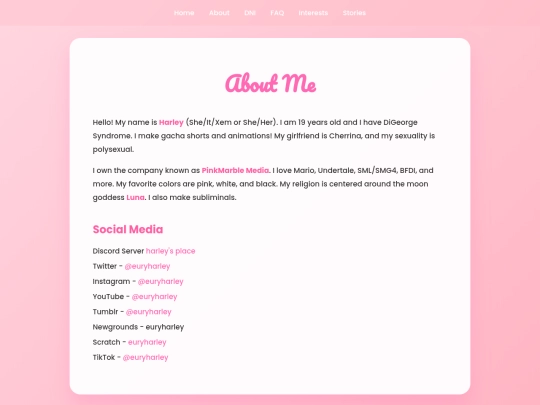 Home About DNI FAQ Interests Stories

About Me

Hello! My name is Harley (She/It/Xem or She/Her). I am 19 years old and I have DiGeorge Syndrome. I make gacha shorts and animations! My girlfriend is Cherrina, and my sexuality is polysexual.

I own the company known as PinkMarble Media. I love Mario, Undertale, SML/SMG4, BFDI, and more. My favorite colors are pink, white, and black. My religion is centered around the moon goddess Luna. I also make subliminals.

Social Media

Discord Server harley's place
Twitter - @euryharley
Instagram - @euryharley
YouTube - @euryharley
Tumblr - @euryharley
Newgrounds - euryharley
Scratch - euryharley
TikTok - @euryharley